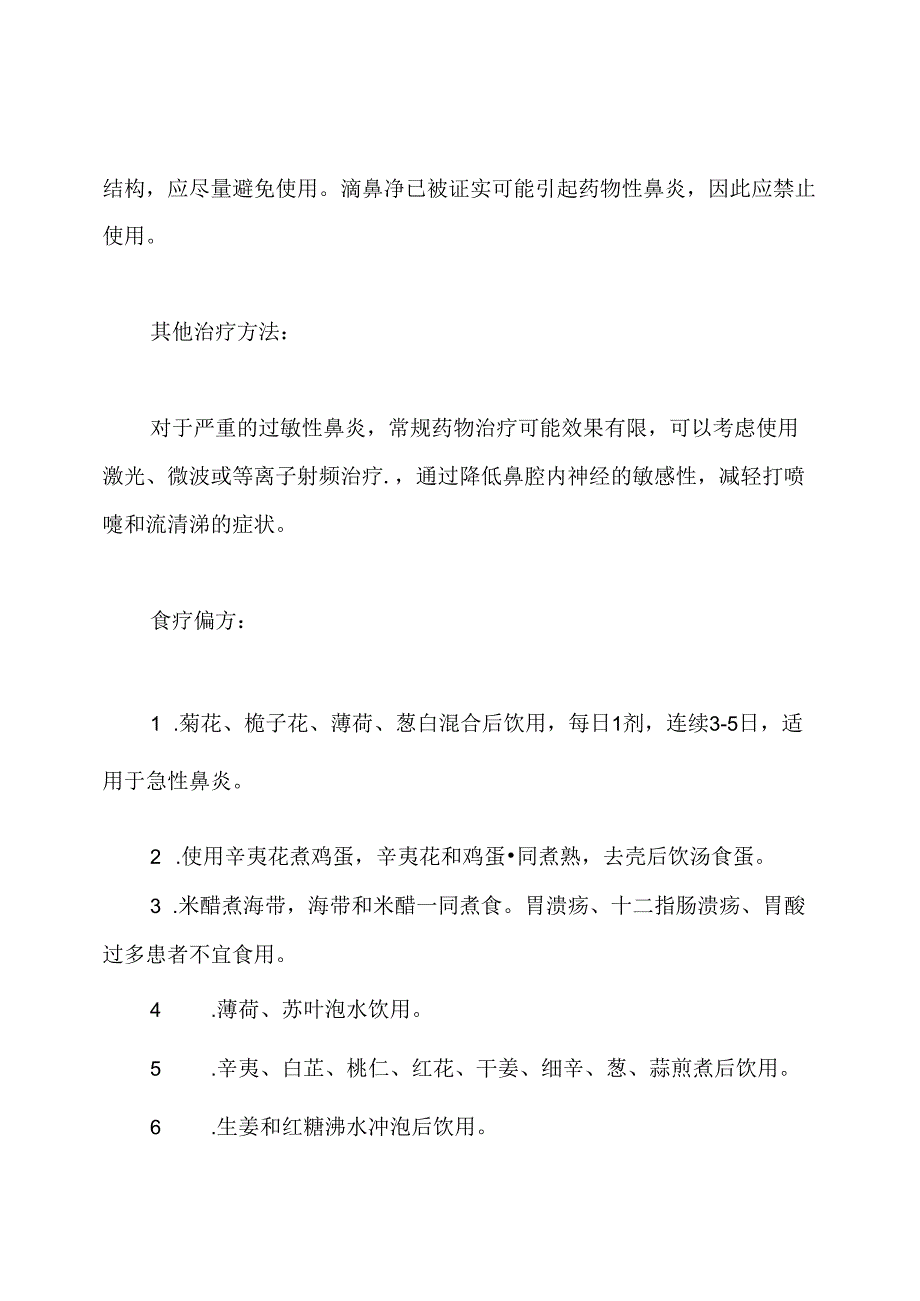 结构，应尽量避免使用。滴鼻净已被证实可能引起药物性鼻炎，因此应禁止使用。

其他治疗方法：

对于严重的过敏性鼻炎，常规药物治疗可能效果有限，可以考虑使用激光、微波或等离子射频治疗.，通过降低鼻腔内神经的敏感性，减轻打喷嚏和流清涕的症状。

食疗偏方：

1 .菊花、桅子花、薄荷、葱白混合后饮用，每日1剂，连续3-5日，适用于急性鼻炎。

2 .使用辛夷花煮鸡蛋，辛夷花和鸡蛋•同煮熟，去壳后饮汤食蛋。

3 .米醋煮海带，海带和米醋一同煮食。胃溃疡、十二指肠溃疡、胃酸过多患者不宜食用。

4 .薄荷、苏叶泡水饮用。

5 .辛夷、白芷、桃仁、红花、干姜、细辛、葱、蒜煎煮后饮用。

6 .生姜和红糖沸水冲泡后饮用。